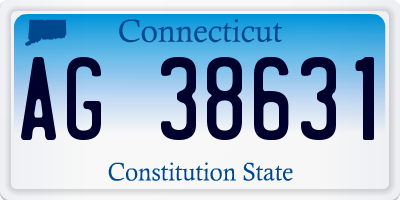 Connecticut

AG 38631

Constitution State